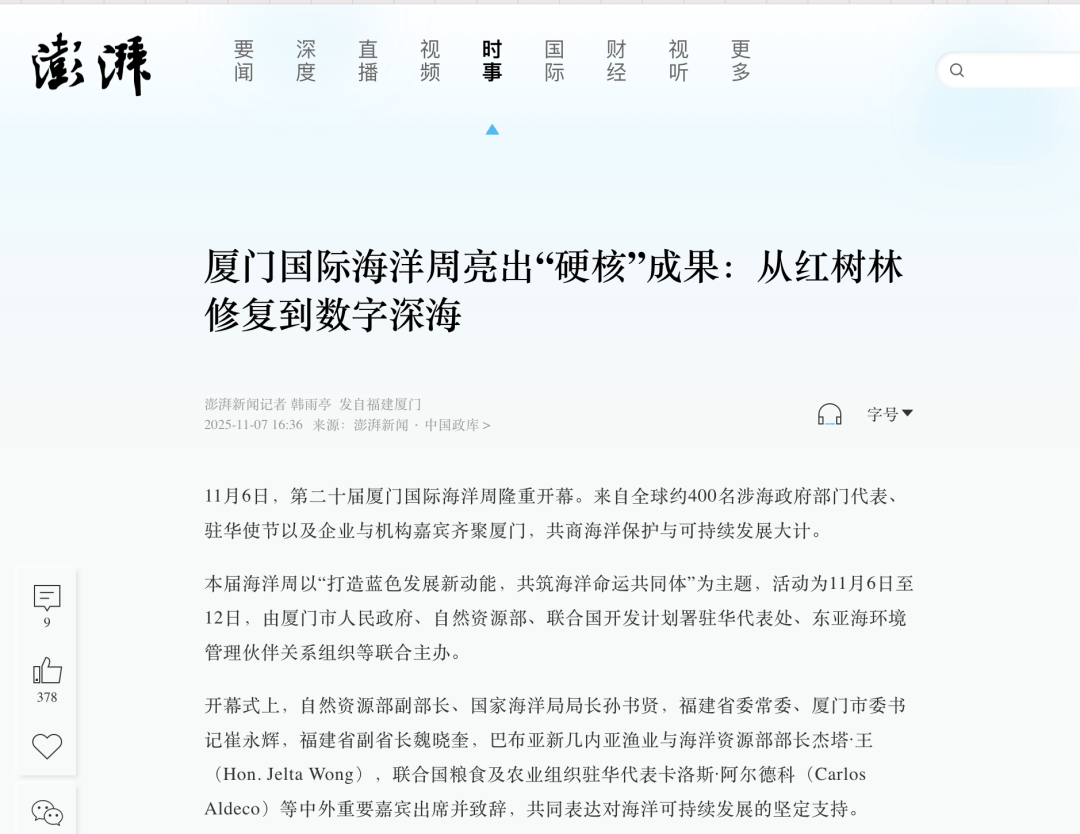 澎湃

要闻 深度 直播 视频 时事 国际 财经 视听 更多

厦门国际海洋周亮出“硬核”成果：从红树林修复到数字深海

澎湃新闻记者 韩雨亭 发自福建厦门
2025-11-07 16:36 来源：澎湃新闻 · 中国政库 >

字号

11月6日，第二十届厦门国际海洋周隆重开幕。来自全球约400名涉海政府部门代表、驻华使节以及企业与机构嘉宾齐聚厦门，共商海洋保护与可持续发展大计。

本届海洋周以“打造蓝色发展新动能，共筑海洋命运共同体”为主题，活动为11月6日至12日，由厦门市人民政府、自然资源部、联合国开发计划署驻华代表处、东亚海环境管理伙伴关系组织等联合主办。

开幕式上，自然资源部副部长、国家海洋局局长孙书贤，福建省委常委、厦门市委书记崔永辉，福建省副省长魏晓奎，巴布亚新几内亚渔业与海洋资源部部长杰塔·王（Hon. Jelta Wong），联合国粮食及农业组织驻华代表卡洛斯·阿尔德科（Carlos Aldeco）等中外重要嘉宾出席并致辞，共同表达对海洋可持续发展的坚定支持。

9
378